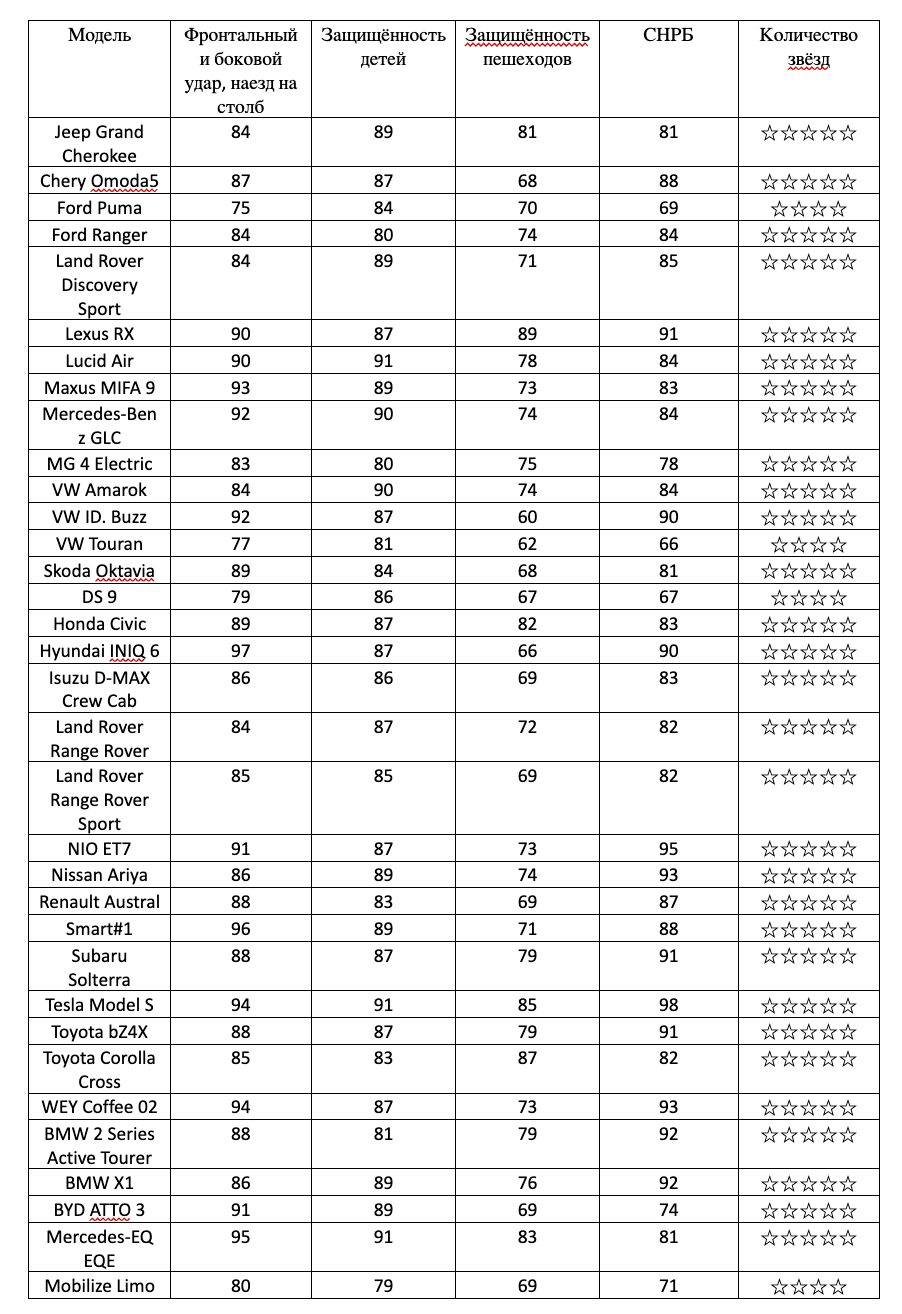 | Модель | Фронтальный и боковой удар, наезд на столб | Защищённость детей | Защищённость пешеходов | СНРБ | Количество звёзд |
|---|---|---|---|---|---|
| Jeep Grand Cherokee | 84 | 89 | 81 | 81 | ☆☆☆☆☆ |
| Chery Omoda5 | 87 | 87 | 68 | 88 | ☆☆☆☆☆ |
| Ford Puma | 75 | 84 | 70 | 69 | ☆☆☆☆ |
| Ford Ranger | 84 | 80 | 74 | 84 | ☆☆☆☆☆ |
| Land Rover Discovery Sport | 84 | 89 | 71 | 85 | ☆☆☆☆☆ |
| Lexus RX | 90 | 87 | 89 | 91 | ☆☆☆☆☆ |
| Lucid Air | 90 | 91 | 78 | 84 | ☆☆☆☆☆ |
| Maxus MIFA 9 | 93 | 89 | 73 | 83 | ☆☆☆☆☆ |
| Mercedes-Benz GLC | 92 | 90 | 74 | 84 | ☆☆☆☆☆ |
| MG 4 Electric | 83 | 80 | 75 | 78 | ☆☆☆☆☆ |
| VW Amarok | 84 | 90 | 74 | 84 | ☆☆☆☆☆ |
| VW ID. Buzz | 92 | 87 | 60 | 90 | ☆☆☆☆☆ |
| VW Touran | 77 | 81 | 62 | 66 | ☆☆☆☆ |
| Skoda Oktavia | 89 | 84 | 68 | 81 | ☆☆☆☆☆ |
| DS 9 | 79 | 86 | 67 | 67 | ☆☆☆☆ |
| Honda Civic | 89 | 87 | 82 | 83 | ☆☆☆☆☆ |
| Hyundai INIQ 6 | 97 | 87 | 66 | 90 | ☆☆☆☆☆ |
| Isuzu D-MAX Crew Cab | 86 | 86 | 69 | 83 | ☆☆☆☆☆ |
| Land Rover Range Rover | 84 | 87 | 72 | 82 | ☆☆☆☆☆ |
| Land Rover Range Rover Sport | 85 | 85 | 69 | 82 | ☆☆☆☆☆ |
| NIO ET7 | 91 | 87 | 73 | 95 | ☆☆☆☆☆ |
| Nissan Ariya | 86 | 89 | 74 | 93 | ☆☆☆☆☆ |
| Renault Austral | 88 | 83 | 69 | 87 | ☆☆☆☆☆ |
| Smart#1 | 96 | 89 | 71 | 88 | ☆☆☆☆☆ |
| Subaru Solterra | 88 | 87 | 79 | 91 | ☆☆☆☆☆ |
| Tesla Model S | 94 | 91 | 85 | 98 | ☆☆☆☆☆ |
| Toyota bZ4X | 88 | 87 | 79 | 91 | ☆☆☆☆☆ |
| Toyota Corolla Cross | 85 | 83 | 87 | 82 | ☆☆☆☆☆ |
| WEY Coffee 02 | 94 | 87 | 73 | 93 | ☆☆☆☆☆ |
| BMW 2 Series Active Tourer | 88 | 81 | 79 | 92 | ☆☆☆☆☆ |
| BMW X1 | 86 | 89 | 76 | 92 | ☆☆☆☆☆ |
| BYD ATTO 3 | 91 | 89 | 69 | 74 | ☆☆☆☆☆ |
| Mercedes-EQ EQE | 95 | 91 | 83 | 81 | ☆☆☆☆☆ |
| Mobilize Limo | 80 | 79 | 69 | 71 | ☆☆☆☆ |